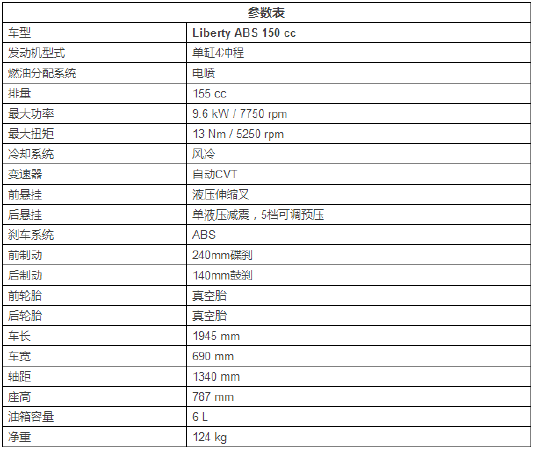 | 参数表 | |
|---|---|
| 车型 | Liberty ABS 150 cc |
| 发动机型式 | 单缸4冲程 |
| 燃油分配系统 | 电喷 |
| 排量 | 155 cc |
| 最大功率 | 9.6 kW / 7750 rpm |
| 最大扭矩 | 13 Nm / 5250 rpm |
| 冷却系统 | 风冷 |
| 变速器 | 自动CVT |
| 前悬挂 | 液压伸缩叉 |
| 后悬挂 | 单液压减震，5档可调预压 |
| 刹车系统 | ABS |
| 前制动 | 240mm碟刹 |
| 后制动 | 140mm鼓刹 |
| 前轮胎 | 真空胎 |
| 后轮胎 | 真空胎 |
| 车长 | 1945 mm |
| 车宽 | 690 mm |
| 轴距 | 1340 mm |
| 座高 | 787 mm |
| 油箱容量 | 6 L |
| 净重 | 124 kg |